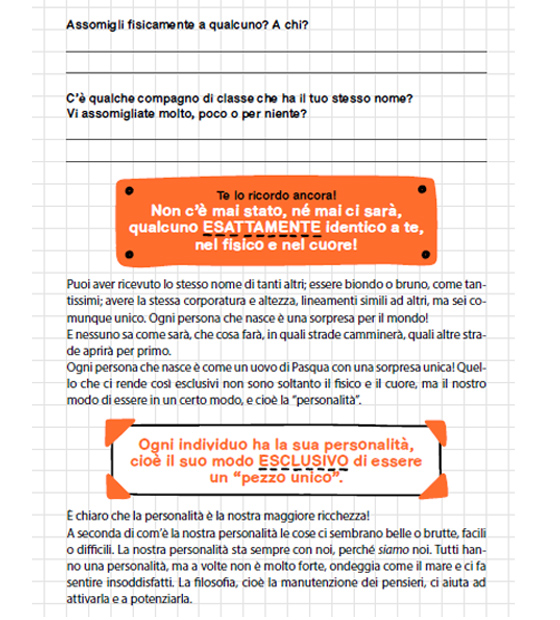 Assomigli fisicamente a qualcuno? A chi?

C'è qualche compagno di classe che ha il tuo stesso nome?
Vi assomigliate molto, poco o per niente?

Te lo ricordo ancora!
Non c'è mai stato, né mai ci sarà, qualcuno ESATTAMENTE identico a te, nel fisico e nel cuore!

Puoi aver ricevuto lo stesso nome di tanti altri; essere biondo o bruno, come tantissimi; avere la stessa corporatura e altezza, lineamenti simili ad altri, ma sei comunque unico. Ogni persona che nasce è una sorpresa per il mondo!
E nessuno sa come sarà, che cosa farà, in quali strade camminerà, quali altre strade aprirà per primo.
Ogni persona che nasce è come un uovo di Pasqua con una sorpresa unica! Quello che ci rende così esclusivi non sono soltanto il fisico e il cuore, ma il nostro modo di essere in un certo modo, e cioè la "personalità".

Ogni individuo ha la sua personalità, cioè il suo modo ESCLUSIVO di essere un "pezzo unico".

È chiaro che la personalità è la nostra maggiore ricchezza!
A seconda di com'è la nostra personalità le cose ci sembrano belle o brutte, facili o difficili. La nostra personalità sta sempre con noi, perché siamo noi. Tutti hanno una personalità, ma a volte non è molto forte, ondeggia come il mare e ci fa sentire insoddisfatti. La filosofia, cioè la manutenzione dei pensieri, ci aiuta ad attivarla e a potenziarla.